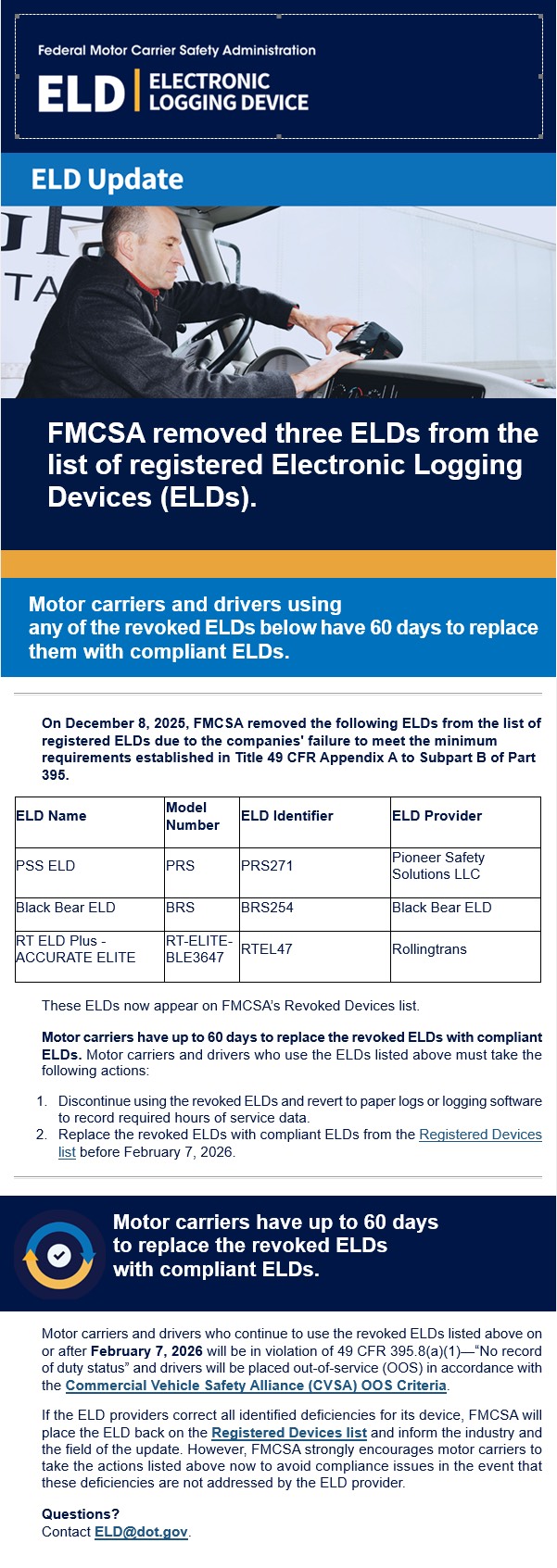 Federal Motor Carrier Safety Administration

ELD | ELECTRONIC LOGGING DEVICE

ELD Update

FMCSA removed three ELDs from the list of registered Electronic Logging Devices (ELDs).

Motor carriers and drivers using any of the revoked ELDs below have 60 days to replace them with compliant ELDs.

On December 8, 2025, FMCSA removed the following ELDs from the list of registered ELDs due to the companies' failure to meet the minimum requirements established in Title 49 CFR Appendix A to Subpart B of Part 395.

| ELD Name | Model Number | ELD Identifier | ELD Provider |
|---|---|---|---|
| PSS ELD | PRS | PRS271 | Pioneer Safety Solutions LLC |
| Black Bear ELD | BRS | BRS254 | Black Bear ELD |
| RT ELD Plus - ACCURATE ELITE | RT-ELITE-BLE3647 | RTEL47 | Rollingtrans |

These ELDs now appear on FMCSA's Revoked Devices list.

Motor carriers have up to 60 days to replace the revoked ELDs with compliant ELDs. Motor carriers and drivers who use the ELDs listed above must take the following actions:

1. Discontinue using the revoked ELDs and revert to paper logs or logging software to record required hours of service data.
2. Replace the revoked ELDs with compliant ELDs from the Registered Devices list before February 7, 2026.

Motor carriers have up to 60 days to replace the revoked ELDs with compliant ELDs.

Motor carriers and drivers who continue to use the revoked ELDs listed above on or after February 7, 2026 will be in violation of 49 CFR 395.8(a)(1)—"No record of duty status" and drivers will be placed out-of-service (OOS) in accordance with the Commercial Vehicle Safety Alliance (CVSA) OOS Criteria.

If the ELD providers correct all identified deficiencies for its device, FMCSA will place the ELD back on the Registered Devices list and inform the industry and the field of the update. However, FMCSA strongly encourages motor carriers to take the actions listed above now to avoid compliance issues in the event that these deficiencies are not addressed by the ELD provider.

Questions?
Contact ELD@dot.gov.